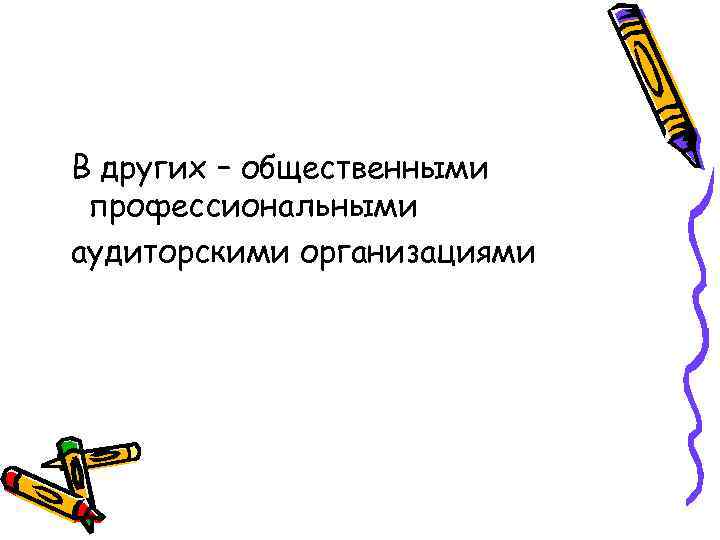 В других – общественными профессиональными

аудиторскими организациями